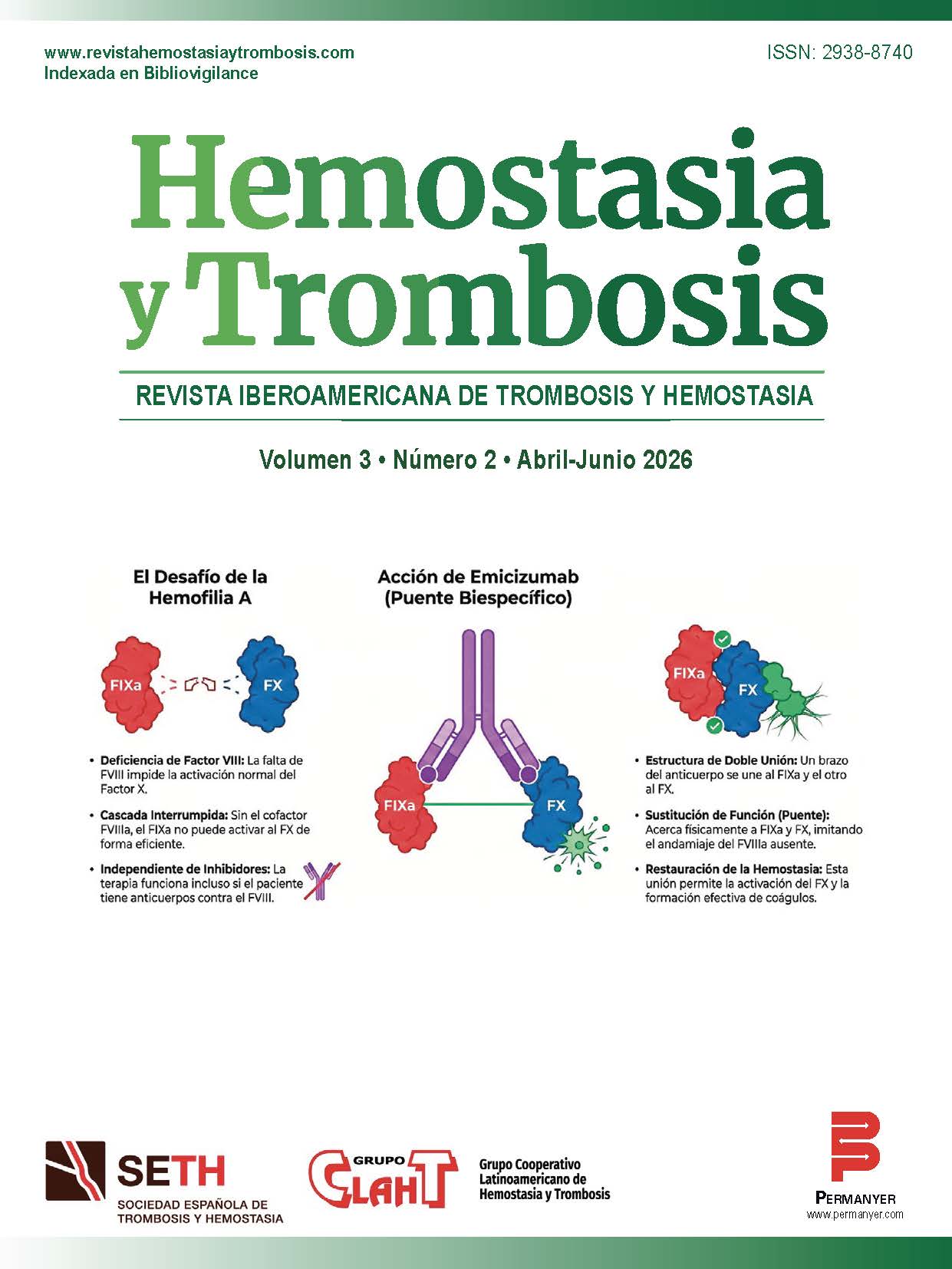 www.revistahemostasiaytrombosis.com
Indexada en Bibliovigilance

ISSN: 2938-8740

Hemostasia y Trombosis

REVISTA IBEROAMERICANA DE TROMBOSIS Y HEMOSTASIA

Volumen 3 • Número 2 • Abril-Junio 2026

El Desafío de la Hemofilia A

FIXa

FX

• Deficiencia de Factor VIII: La falta de FVIII impide la activación normal del Factor X.

• Cascada Interrumpida: Sin el cofactor FVIIIa, el FIXa no puede activar al FX de forma eficiente.

• Independiente de Inhibidores: La terapia funciona incluso si el paciente tiene anticuerpos contra el FVIII.

Acción de Emicizumab (Puente Biespecífico)

FIXa

FX

FIXa

FX

• Estructura de Doble Unión: Un brazo del anticuerpo se une al FIXa y el otro al FX.

• Sustitución de Función (Puente): Acerca físicamente a FIXa y FX, imitando el andamiaje del FVIIIa ausente.

• Restauración de la Hemostasia: Esta unión permite la activación del FX y la formación efectiva de coágulos.

SETH
SOCIEDAD ESPAÑOLA DE
TROMBOSIS Y HEMOSTASIA

GRUPO
CLAHT

Grupo Cooperativo
Latinoamericano de
Hemostasia y Trombosis

PERMANYER
www.permanyer.com